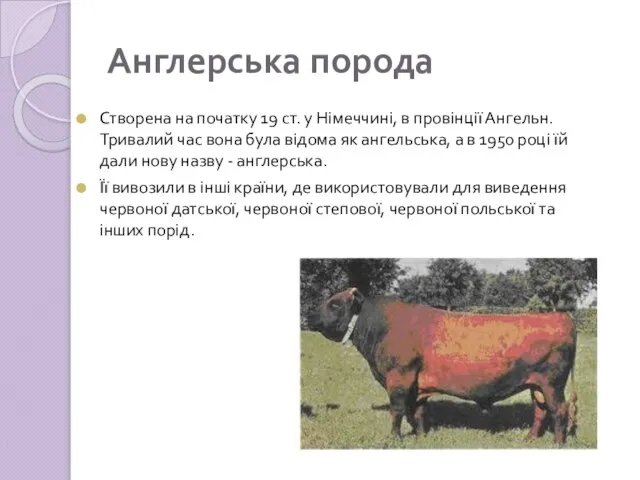 Англерська порода

Створена на початку 19 ст. у Німеччині, в провінції Ангельн. Тривалий час вона була відома як ангельська, а в 1950 році їй дали нову назву - англерська.

Її вивозили в інші країни, де використовували для виведення червоної датської, червоної степової, червоної польської та інших порід.